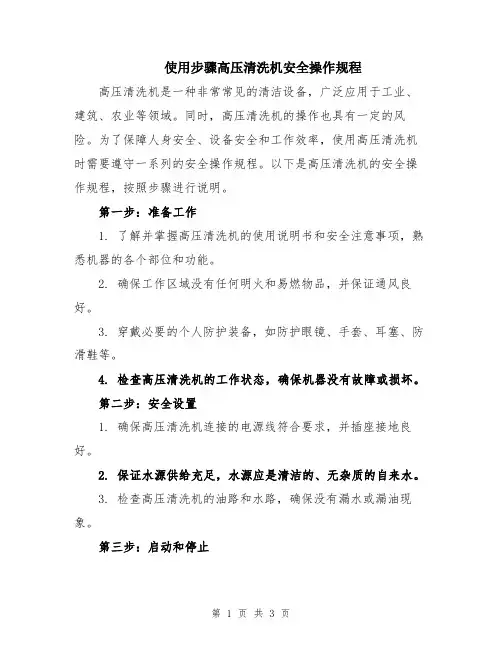 使用步骤高压清洗机安全操作规程

高压清洗机是一种非常常见的清洁设备，广泛应用于工业、建筑、农业等领域。同时，高压清洗机的操作也具有一定的风险。为了保障人身安全、设备安全和工作效率，使用高压清洗机时需要遵守一系列的安全操作规程。以下是高压清洗机的安全操作规程，按照步骤进行说明。

第一步：准备工作

1. 了解并掌握高压清洗机的使用说明书和安全注意事项，熟悉机器的各个部位和功能。

2. 确保工作区域没有任何明火和易燃物品，并保证通风良好。

3. 穿戴必要的个人防护装备，如防护眼镜、手套、耳塞、防滑鞋等。

4. 检查高压清洗机的工作状态，确保机器没有故障或损坏。

第二步：安全设置

1. 确保高压清洗机连接的电源线符合要求，并插座接地良好。

2. 保证水源供给充足，水源应是清洁的、无杂质的自来水。

3. 检查高压清洗机的油路和水路，确保没有漏水或漏油现象。

第三步：启动和停止

第 1 页 共 3 页